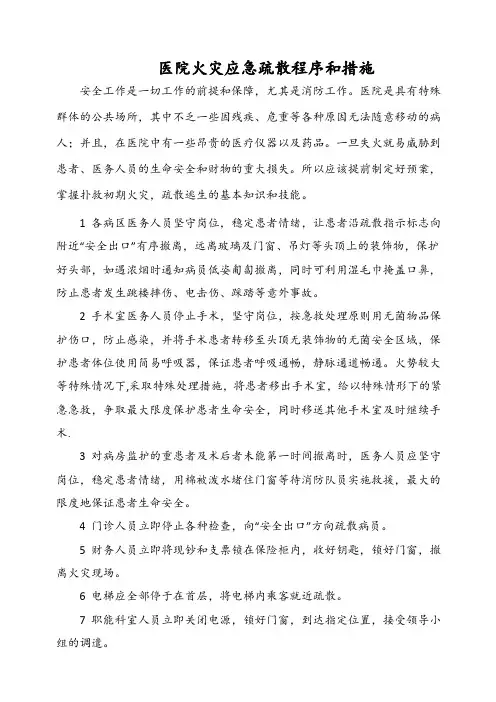 医院火灾应急疏散程序和措施

安全工作是一切工作的前提和保障，尤其是消防工作。医院是具有特殊群体的公共场所，其中不乏一些因残疾、危重等各种原因无法随意移动的病人；并且，在医院中有一些昂贵的医疗仪器以及药品。一旦失火就易威胁到患者、医务人员的生命安全和财物的重大损失。所以应该提前制定好预案，掌握扑救初期火灾，疏散逃生的基本知识和技能。

1 各病区医务人员坚守岗位，稳定患者情绪，让患者沿疏散指示标志向附近“安全出口”有序撤离，远离玻璃及门窗、吊灯等头顶上的装饰物，保护好头部，如遇浓烟时通知病员低姿匍匐撤离，同时可利用湿毛巾掩盖口鼻，防止患者发生跳楼摔伤、电击伤、踩踏等意外事故。

2 手术室医务人员停止手术，坚守岗位，按急救处理原则用无菌物品保护伤口，防止感染，并将手术患者转移至头顶无装饰物的无菌安全区域，保护患者体位使用简易呼吸器，保证患者呼吸通畅，静脉通道畅通。火势较大等特殊情况下,采取特殊处理措施，将患者移出手术室，给以特殊情形下的紧急急救，争取最大限度保护患者生命安全，同时移送其他手术室及时继续手术.

3 对病房监护的重患者及术后者未能第一时间撤离时，医务人员应坚守岗位，稳定患者情绪，用棉被泼水堵住门窗等待消防队员实施救援，最大的限度地保证患者生命安全。

4 门诊人员立即停止各种检查，向“安全出口”方向疏散病员。

5 财务人员立即将现钞和支票锁在保险柜内，收好钥匙，锁好门窗，撤离火灾现场。

6 电梯应全部停于在首层，将电梯内乘客就近疏散。

7 职能科室人员立即关闭电源，锁好门窗，到达指定位置，接受领导小组的调遣。